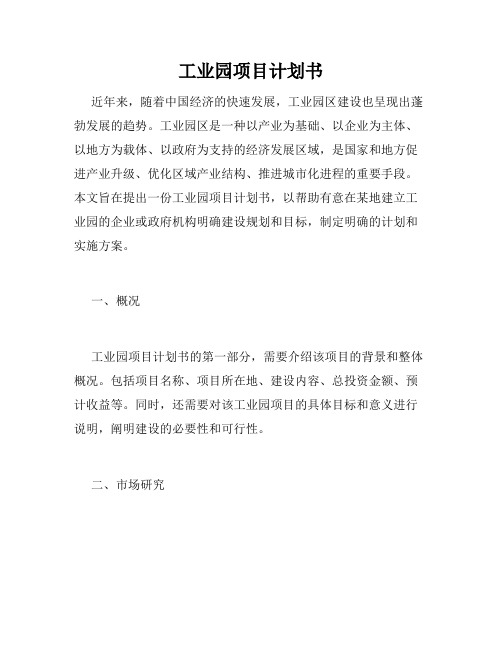 工业园项目计划书

近年来，随着中国经济的快速发展，工业园区建设也呈现出蓬勃发展的趋势。工业园区是一种以产业为基础、以企业为主体、以地方为载体、以政府为支持的经济发展区域，是国家和地方促进产业升级、优化区域产业结构、推进城市化进程的重要手段。本文旨在提出一份工业园项目计划书，以帮助有意在某地建立工业园的企业或政府机构明确建设规划和目标，制定明确的计划和实施方案。

一、概况

工业园项目计划书的第一部分，需要介绍该项目的背景和整体概况。包括项目名称、项目所在地、建设内容、总投资金额、预计收益等。同时，还需要对该工业园项目的具体目标和意义进行说明，阐明建设的必要性和可行性。

二、市场研究